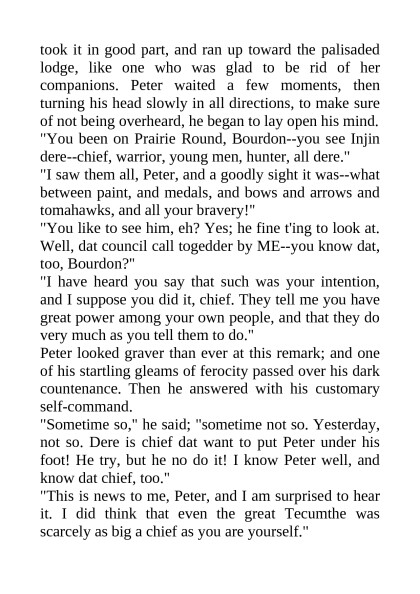 took it in good part, and ran up toward the palisaded lodge, like one who was glad to be rid of her companions. Peter waited a few moments, then turning his head slowly in all directions, to make sure of not being overheard, he began to lay open his mind.

"You been on Prairie Round, Bourdon--you see Injin dere--chief, warrior, young men, hunter, all dere."

"I saw them all, Peter, and a goodly sight it was--what between paint, and medals, and bows and arrows and tomahawks, and all your bravery!"

"You like to see him, eh? Yes; he fine t'ing to look at. Well, dat council call togedder by ME--you know dat, too, Bourdon?"

"I have heard you say that such was your intention, and I suppose you did it, chief. They tell me you have great power among your own people, and that they do very much as you tell them to do."

Peter looked graver than ever at this remark; and one of his startling gleams of ferocity passed over his dark countenance. Then he answered with his customary self-command.

"Sometime so," he said; "sometime not so. Yesterday, not so. Dere is chief dat want to put Peter under his foot! He try, but he no do it! I know Peter well, and know dat chief, too."

"This is news to me, Peter, and I am surprised to hear it. I did think that even the great Tecumthe was scarcely as big a chief as you are yourself."